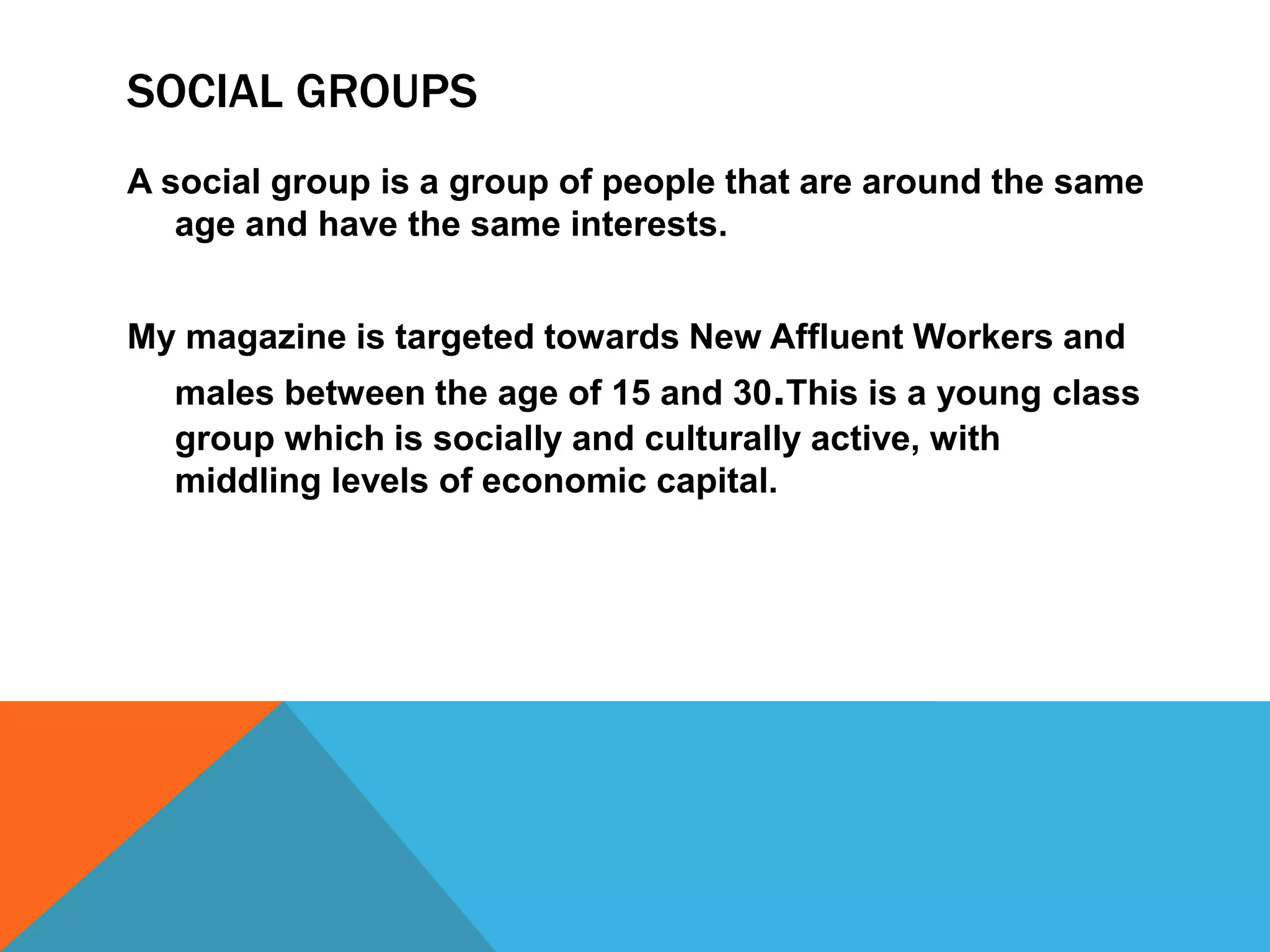 SOCIAL GROUPS

A social group is a group of people that are around the same age and have the same interests.

My magazine is targeted towards New Affluent Workers and males between the age of 15 and 30.This is a young class group which is socially and culturally active, with middling levels of economic capital.